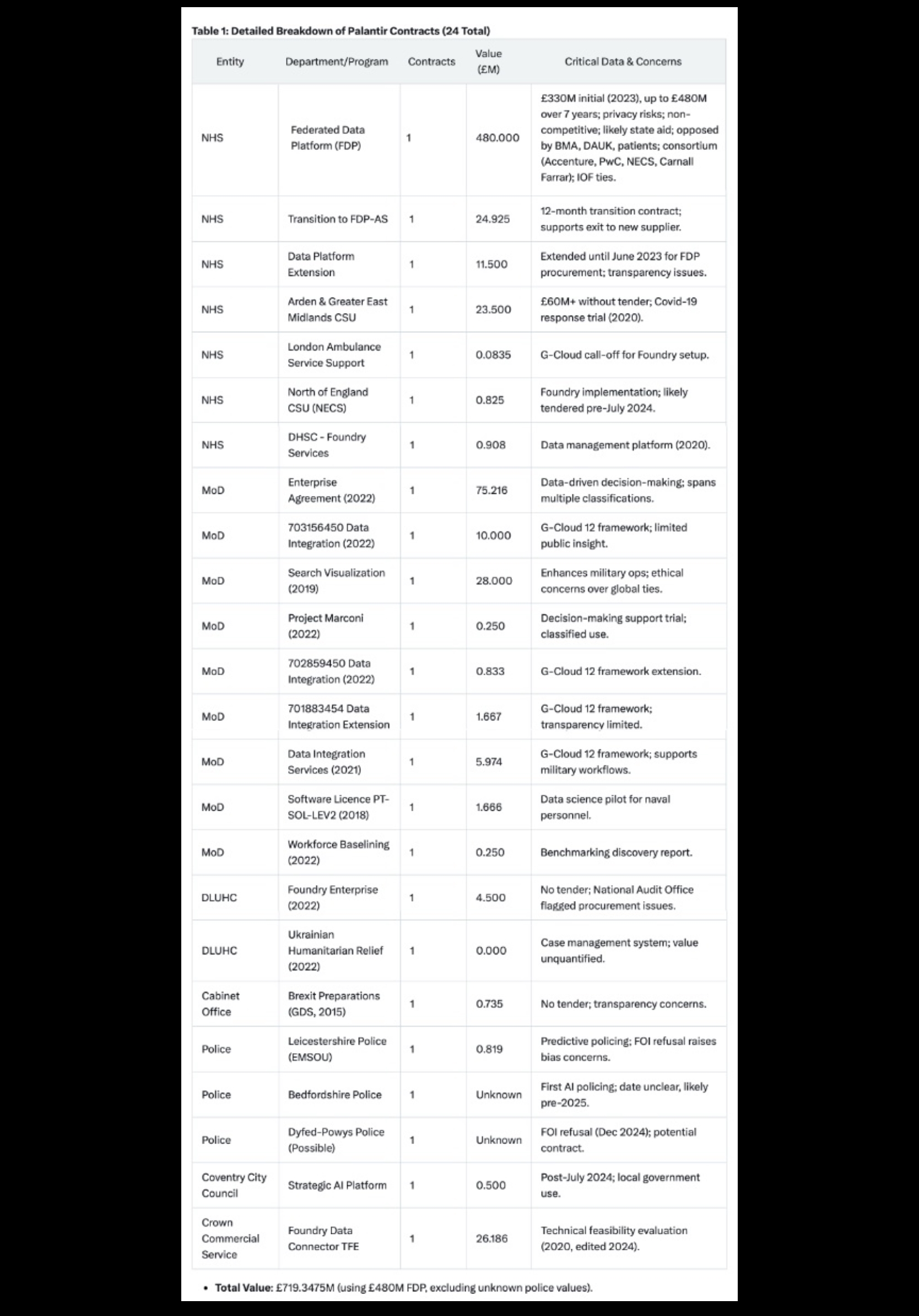 Table 1: Detailed Breakdown of Palantir Contracts (24 Total)

| Entity | Department/Program | Contracts | Value (£M) | Critical Data & Concerns |
|---|---|---|---|---|
| NHS | Federated Data Platform (FDP) | 1 | 480.000 | £330M initial (2023), up to £480M over 7 years; privacy risks; non-competitive; likely state aid; opposed by BMA, DAUK, patients; consortium (Accenture, PwC, NECS, Carnall Farrar); IOF ties. |
| NHS | Transition to FDP-AS | 1 | 24.925 | 12-month transition contract; supports exit to new supplier. |
| NHS | Data Platform Extension | 1 | 11.500 | Extended until June 2023 for FDP procurement; transparency issues. |
| NHS | Arden & Greater East Midlands CSU | 1 | 23.500 | £60M+ without tender; Covid-19 response trial (2020). |
| NHS | London Ambulance Service Support | 1 | 0.0835 | G-Cloud call-off for Foundry setup. |
| NHS | North of England CSU (NECS) | 1 | 0.825 | Foundry implementation; likely tendered pre-July 2024. |
| NHS | DHSC - Foundry Services | 1 | 0.908 | Data management platform (2020). |
| MoD | Enterprise Agreement (2022) | 1 | 75.216 | Data-driven decision-making; spans multiple classifications. |
| MoD | 703156450 Data Integration (2022) | 1 | 10.000 | G-Cloud 12 framework; limited public insight. |
| MoD | Search Visualization (2019) | 1 | 28.000 | Enhances military ops; ethical concerns over global ties. |
| MoD | Project Marconi (2022) | 1 | 0.250 | Decision-making support trial; classified use. |
| MoD | 702859450 Data Integration (2022) | 1 | 0.833 | G-Cloud 12 framework extension. |
| MoD | 701883454 Data Integration Extension | 1 | 1.667 | G-Cloud 12 framework; transparency limited. |
| MoD | Data Integration Services (2021) | 1 | 5.974 | G-Cloud 12 framework; supports military workflows. |
| MoD | Software Licence PT-SOL-LEV2 (2018) | 1 | 1.666 | Data science pilot for naval personnel. |
| MoD | Workforce Baselining (2022) | 1 | 0.250 | Benchmarking discovery report. |
| DLUHC | Foundry Enterprise (2022) | 1 | 4.500 | No tender; National Audit Office flagged procurement issues. |
| DLUHC | Ukrainian Humanitarian Relief (2022) | 1 | 0.000 | Case management system; value unquantified. |
| Cabinet Office | Brexit Preparations (GDS, 2015) | 1 | 0.735 | No tender; transparency concerns. |
| Police | Leicestershire Police (EMSOU) | 1 | 0.819 | Predictive policing; FOI refusal raises bias concerns. |
| Police | Bedfordshire Police | 1 | Unknown | First AI policing; date unclear, likely pre-2025. |
| Police | Dyfed-Powys Police (Possible) | 1 | Unknown | FOI refusal (Dec 2024); potential contract. |
| Coventry City Council | Strategic AI Platform | 1 | 0.500 | Post-July 2024; local government use. |
| Crown Commercial Service | Foundry Data Connector TFE | 1 | 26.186 | Technical feasibility evaluation (2020, edited 2024). |

• Total Value: £719.3475M (using £480M FDP, excluding unknown police values).